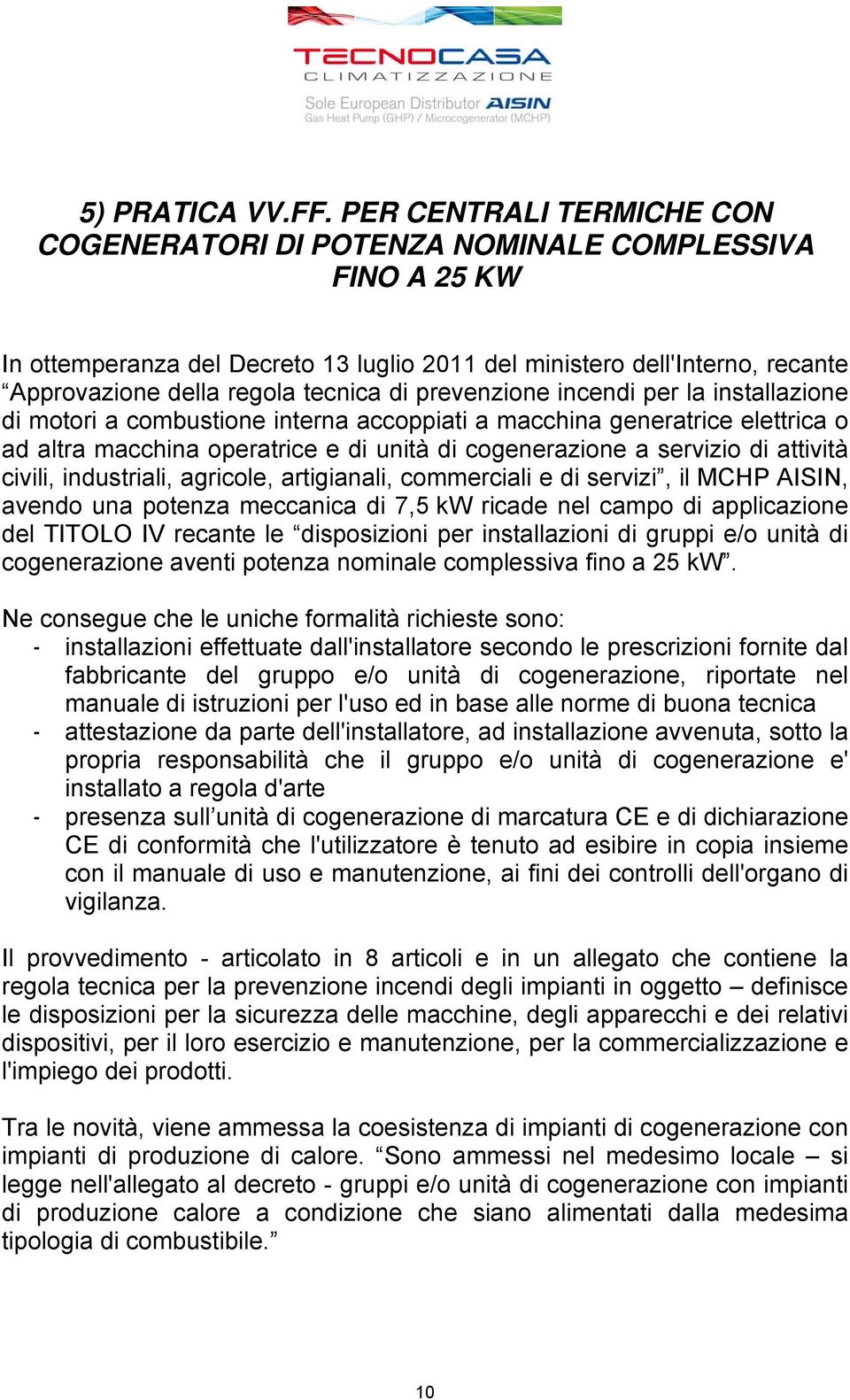 TECNOCASA
CLIMATIZZAZIONE
Sole European Distributor AISIN
Gas Heat Pump (GHP) / Microcogenerator (MCHP)

5) PRATICA VV.FF. PER CENTRALI TERMICHE CON COGENERATORI DI POTENZA NOMINALE COMPLESSIVA FINO A 25 KW

In ottemperanza del Decreto 13 luglio 2011 del ministero dell'Interno, recante “Approvazione della regola tecnica di prevenzione incendi per la installazione di motori a combustione interna accoppiati a macchina generatrice elettrica o ad altra macchina operatrice e di unità di cogenerazione a servizio di attività civili, industriali, agricole, artigianali, commerciali e di servizi”, il MCHP AISIN, avendo una potenza meccanica di 7,5 kW ricade nel campo di applicazione del TITOLO IV recante le “disposizioni per installazioni di gruppi e/o unità di cogenerazione aventi potenza nominale complessiva fino a 25 kW”.

Ne consegue che le uniche formalità richieste sono:
- installazioni effettuate dall'installatore secondo le prescrizioni fornite dal fabbricante del gruppo e/o unità di cogenerazione, riportate nel manuale di istruzioni per l'uso ed in base alle norme di buona tecnica
- attestazione da parte dell'installatore, ad installazione avvenuta, sotto la propria responsabilità che il gruppo e/o unità di cogenerazione e' installato a regola d'arte
- presenza sull’unità di cogenerazione di marcatura CE e di dichiarazione CE di conformità che l'utilizzatore è tenuto ad esibire in copia insieme con il manuale di uso e manutenzione, ai fini dei controlli dell'organo di vigilanza.

Il provvedimento - articolato in 8 articoli e in un allegato che contiene la regola tecnica per la prevenzione incendi degli impianti in oggetto – definisce le disposizioni per la sicurezza delle macchine, degli apparecchi e dei relativi dispositivi, per il loro esercizio e manutenzione, per la commercializzazione e l'impiego dei prodotti.

Tra le novità, viene ammessa la coesistenza di impianti di cogenerazione con impianti di produzione di calore. “Sono ammessi nel medesimo locale – si legge nell'allegato al decreto - gruppi e/o unità di cogenerazione con impianti di produzione calore a condizione che siano alimentati dalla medesima tipologia di combustibile.”

10